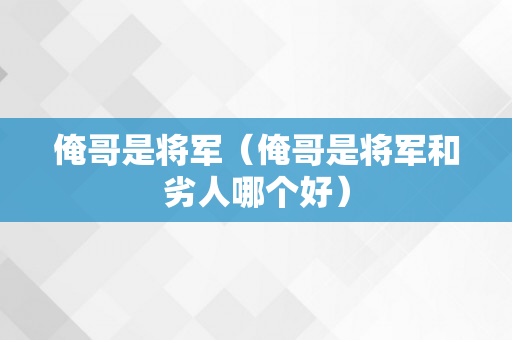 俺哥是将军（俺哥是将军和劣人哪个好）